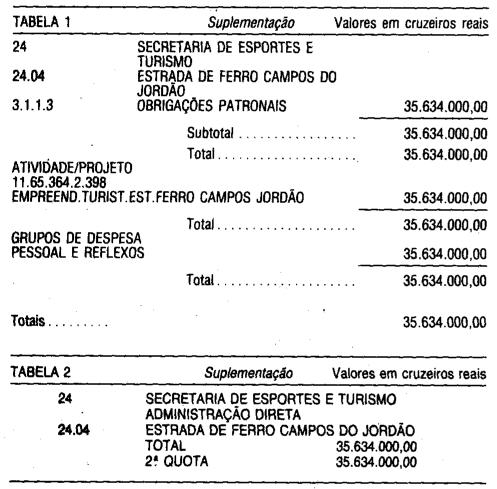 TABELA 1 Suplementação Valores em cruzeiros reais

24 SECRETARIA DE ESPORTES E TURISMO
24.04 ESTRADA DE FERRO CAMPOS DO JORDÃO
3.1.1.3 OBRIGAÇÕES PATRONAIS 35.634.000,00

Subtotal 35.634.000,00
Total 35.634.000,00

ATIVIDADE/PROJETO
11.65.364.2.398
EMPREEND.TURIST.EST.FERRO CAMPOS JORDÃO 35.634.000,00

Total 35.634.000,00

GRUPOS DE DESPESA
PESSOAL E REFLEXOS 35.634.000,00

Total 35.634.000,00

Totais 35.634.000,00

TABELA 2 Suplementação Valores em cruzeiros reais

24 SECRETARIA DE ESPORTES E TURISMO
ADMINISTRAÇÃO DIRETA
24.04 ESTRADA DE FERRO CAMPOS DO JORDÃO
TOTAL 35.634.000,00
2ª QUOTA 35.634.000,00